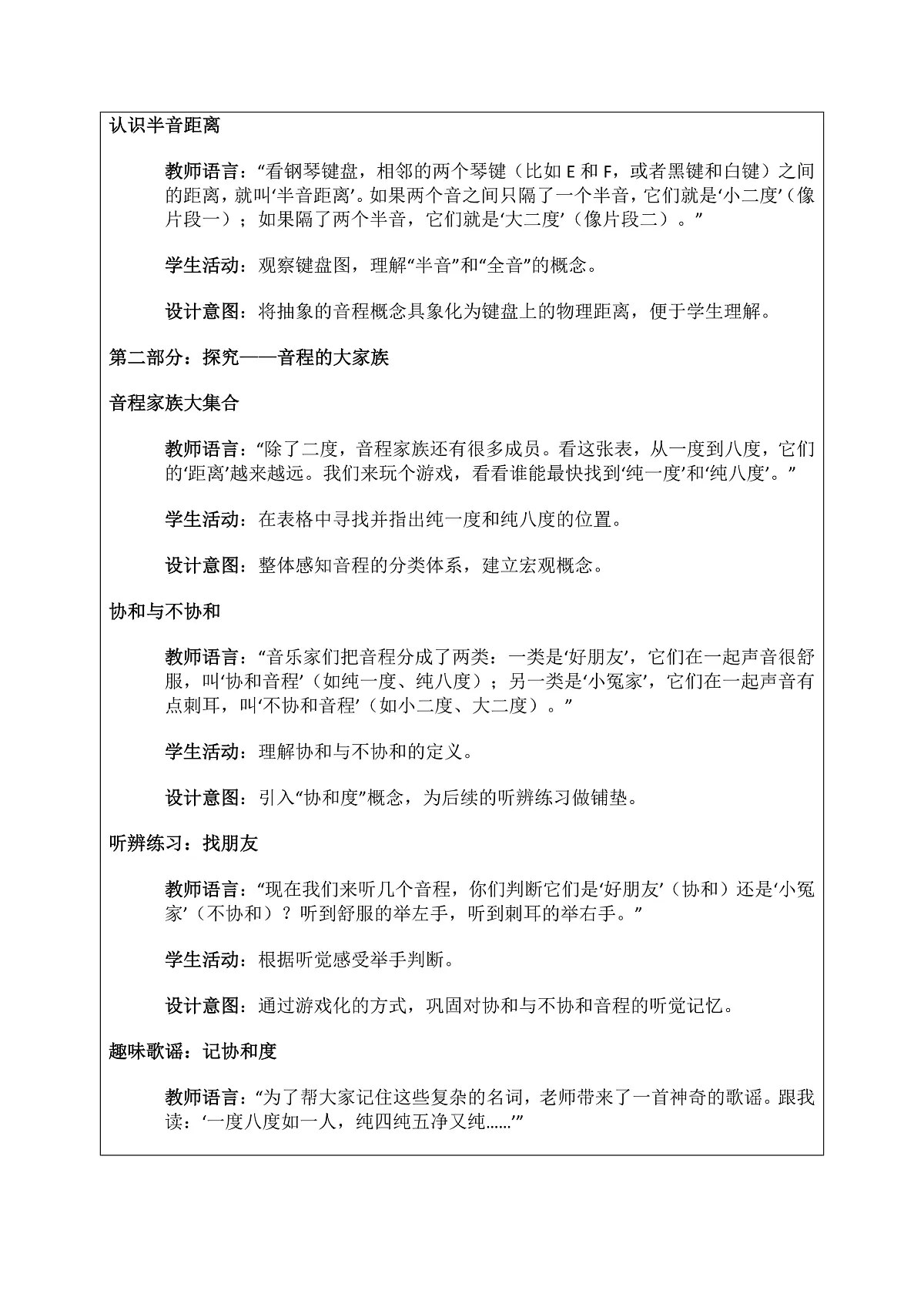 认识半音距离

教师语言：“看钢琴键盘，相邻的两个琴键（比如E和F，或者黑键和白键）之间的距离，就叫‘半音距离’。如果两个音之间只隔了一个半音，它们就是‘小二度’（像片段一）；如果隔了两个半音，它们就是‘大二度’（像片段二）。”

学生活动：观察键盘图，理解“半音”和“全音”的概念。

设计意图：将抽象的音程概念具象化为键盘上的物理距离，便于学生理解。

第二部分：探究——音程的大家族

音程家族大集合

教师语言：“除了二度，音程家族还有很多成员。看这张表，从一度到八度，它们的‘距离’越来越远。我们来玩个游戏，看看谁能最快找到‘纯一度’和‘纯八度’。”

学生活动：在表格中寻找并指出纯一度和纯八度的位置。

设计意图：整体感知音程的分类体系，建立宏观概念。

协和与不协和

教师语言：“音乐家们把音程分成了两类：一类是‘好朋友’，它们在一起声音很舒服，叫‘协和音程’（如纯一度、纯八度）；另一类是‘小冤家’，它们在一起声音有点刺耳，叫‘不协和音程’（如小二度、大二度）。”

学生活动：理解协和与不协和的定义。

设计意图：引入“协和度”概念，为后续的听辨练习做铺垫。

听辨练习：找朋友

教师语言：“现在我们来听几个音程，你们判断它们是‘好朋友’（协和）还是‘小冤家’（不协和）？听到舒服的举左手，听到刺耳的举右手。”

学生活动：根据听觉感受举手判断。

设计意图：通过游戏化的方式，巩固对协和与不协和音程的听觉记忆。

趣味歌谣：记协和度

教师语言：“为了帮大家记住这些复杂的名词，老师带来了一首神奇的歌谣。跟我读：‘一度八度如一人，纯四纯五净又纯……’”